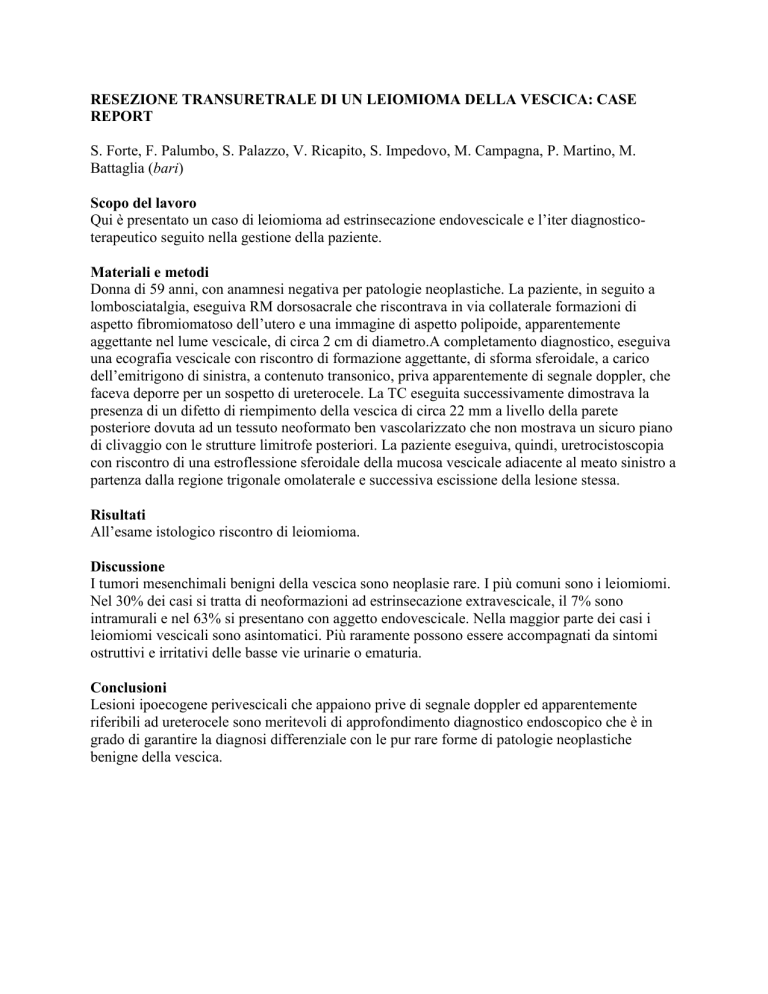 RESEZIONE TRANSURETRALE DI UN LEIOMIOMA DELLA VESCICA: CASE REPORT

S. Forte, F. Palumbo, S. Palazzo, V. Ricapito, S. Impedovo, M. Campagna, P. Martino, M. Battaglia (bari)

Scopo del lavoro
Qui è presentato un caso di leiomioma ad estrinsecazione endovescicale e l'iter diagnostico-terapeutico seguito nella gestione della paziente.

Materiali e metodi
Donna di 59 anni, con anamnesi negativa per patologie neoplastiche. La paziente, in seguito a lombosciatalgia, eseguiva RM dorsosacrale che riscontrava in via collaterale formazioni di aspetto fibromiomatoso dell'utero e una immagine di aspetto polipoide, apparentemente aggettante nel lume vescicale, di circa 2 cm di diametro.A completamento diagnostico, eseguiva una ecografia vescicale con riscontro di formazione aggettante, di sforma sferoidale, a carico dell'emitrigono di sinistra, a contenuto transonico, priva apparentemente di segnale doppler, che faceva deporre per un sospetto di ureterocele. La TC eseguita successivamente dimostrava la presenza di un difetto di riempimento della vescica di circa 22 mm a livello della parete posteriore dovuta ad un tessuto neoformato ben vascolarizzato che non mostrava un sicuro piano di clivaggio con le strutture limitrofe posteriori. La paziente eseguiva, quindi, uretrocistoscopia con riscontro di una estroflessione sferoidale della mucosa vescicale adiacente al meato sinistro a partenza dalla regione trigonale omolaterale e successiva escissione della lesione stessa.

Risultati
All'esame istologico riscontro di leiomioma.

Discussione
I tumori mesenchimali benigni della vescica sono neoplasie rare. I più comuni sono i leiomiomi. Nel 30% dei casi si tratta di neoformazioni ad estrinsecazione extravescicale, il 7% sono intramurali e nel 63% si presentano con aggetto endovescicale. Nella maggior parte dei casi i leiomiomi vescicali sono asintomatici. Più raramente possono essere accompagnati da sintomi ostruttivi e irritativi delle basse vie urinarie o ematuria.

Conclusioni
Lesioni ipoecogene perivescicali che appaiono prive di segnale doppler ed apparentemente riferibili ad ureterocele sono meritevoli di approfondimento diagnostico endoscopico che è in grado di garantire la diagnosi differenziale con le pur rare forme di patologie neoplastiche benigne della vescica.